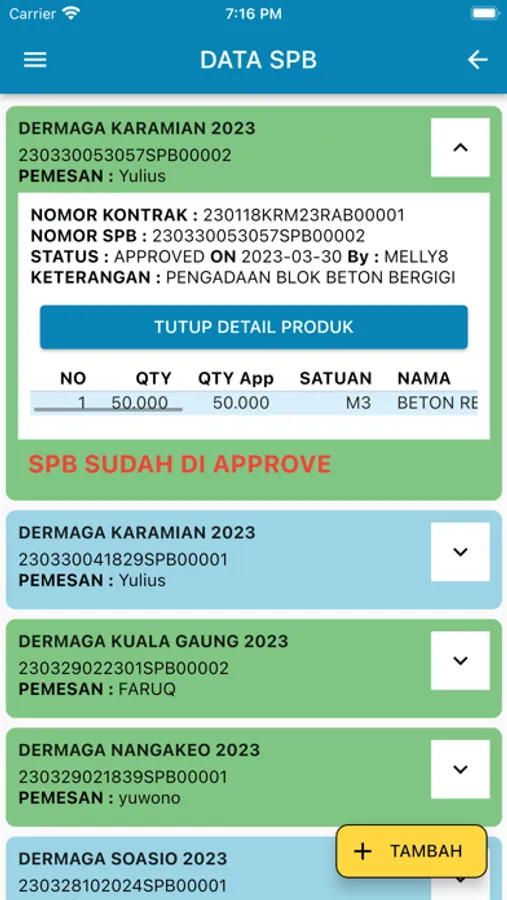 Carrier 7:16 PM

DATA SPB

DERMAGA KARAMIAN 2023
230330053057SPB00002
PEMESAN : Yulius

NOMOR KONTRAK : 230118KRM23RAB00001
NOMOR SPB : 230330053057SPB00002
STATUS : APPROVED ON 2023-03-30 By : MELLY8
KETERANGAN : PENGADAAN BLOK BETON BERGIGI

TUTUP DETAIL PRODUK

| NO | QTY | QTY App | SATUAN | NAMA |
|---|---|---|---|---|
| 1 | 50.000 | 50.000 | M3 | BETON RE |

SPB SUDAH DI APPROVE

DERMAGA KARAMIAN 2023
230330041829SPB00001
PEMESAN : Yulius

DERMAGA KUALA GAUNG 2023
230329022301SPB00002
PEMESAN : FARUQ

DERMAGA NANGAKEO 2023
230329021839SPB00001
PEMESAN : yuwono

DERMAGA SOASIO 2023
230328102024SPB00001

+ TAMBAH